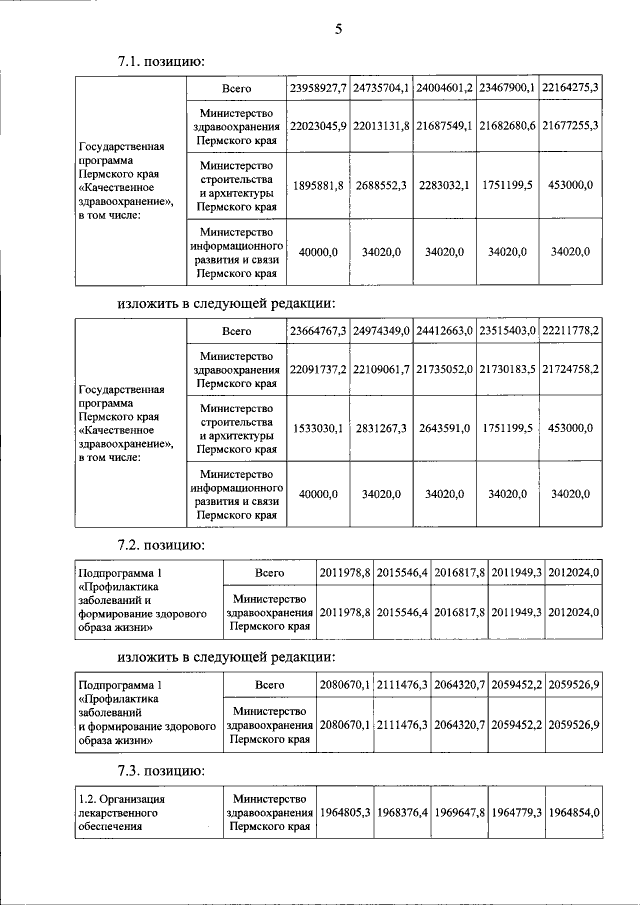 5

7.1. позицию:

| Государственная программа Пермского края «Качественное здравоохранение», в том числе: | Всего | 23958927,7 | 24735704,1 | 24004601,2 | 23467900,1 | 22164275,3 |
|---|---|---|---|---|---|---|
| | Министерство здравоохранения Пермского края | 22023045,9 | 22013131,8 | 21687549,1 | 21682680,6 | 21677255,3 |
| | Министерство строительства и архитектуры Пермского края | 1895881,8 | 2688552,3 | 2283032,1 | 1751199,5 | 453000,0 |
| | Министерство информационного развития и связи Пермского края | 40000,0 | 34020,0 | 34020,0 | 34020,0 | 34020,0 |

изложить в следующей редакции:

| Государственная программа Пермского края «Качественное здравоохранение», в том числе: | Всего | 23664767,3 | 24974349,0 | 24412663,0 | 23515403,0 | 22211778,2 |
|---|---|---|---|---|---|---|
| | Министерство здравоохранения Пермского края | 22091737,2 | 22109061,7 | 21735052,0 | 21730183,5 | 21724758,2 |
| | Министерство строительства и архитектуры Пермского края | 1533030,1 | 2831267,3 | 2643591,0 | 1751199,5 | 453000,0 |
| | Министерство информационного развития и связи Пермского края | 40000,0 | 34020,0 | 34020,0 | 34020,0 | 34020,0 |

7.2. позицию:

| Подпрограмма 1 «Профилактика заболеваний и формирование здорового образа жизни» | Всего | 2011978,8 | 2015546,4 | 2016817,8 | 2011949,3 | 2012024,0 |
|---|---|---|---|---|---|---|
| | Министерство здравоохранения Пермского края | 2011978,8 | 2015546,4 | 2016817,8 | 2011949,3 | 2012024,0 |

изложить в следующей редакции:

| Подпрограмма 1 «Профилактика заболеваний и формирование здорового образа жизни» | Всего | 2080670,1 | 2111476,3 | 2064320,7 | 2059452,2 | 2059526,9 |
|---|---|---|---|---|---|---|
| | Министерство здравоохранения Пермского края | 2080670,1 | 2111476,3 | 2064320,7 | 2059452,2 | 2059526,9 |

7.3. позицию:

| 1.2. Организация лекарственного обеспечения | Министерство здравоохранения Пермского края | 1964805,3 | 1968376,4 | 1969647,8 | 1964779,3 | 1964854,0 |
|---|---|---|---|---|---|---|